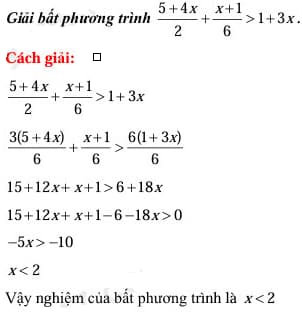 Giải bất phương trình $\frac{5+4x}{2}+\frac{x+1}{6}>1+3x$.

Cách giải: □

$\frac{5+4x}{2}+\frac{x+1}{6}>1+3x$

$\frac{3(5+4x)}{6}+\frac{x+1}{6}>\frac{6(1+3x)}{6}$

$15+12x+x+1>6+18x$

$15+12x+x+1-6-18x>0$

$-5x>-10$

$x<2$

Vậy nghiệm của bất phương trình là $x<2$